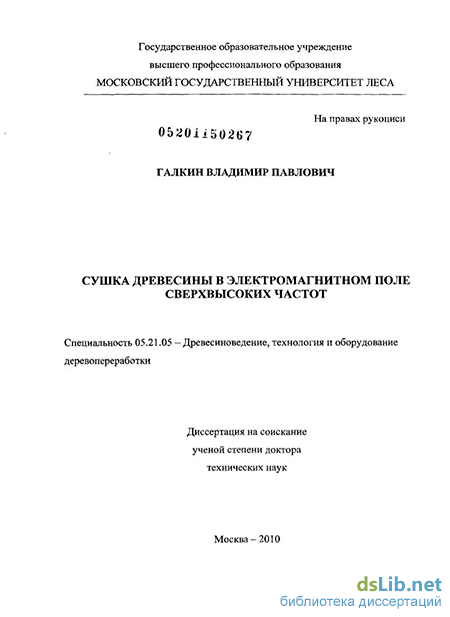 Государственное образовательное учреждение
высшего профессионального образования
МОСКОВСКИЙ ГОСУДАРСТВЕННЫЙ УНИВЕРСИТЕТ ЛЕСА

На правах рукописи

05201150267

ГАЛКИН ВЛАДИМИР ПАВЛОВИЧ

СУШКА ДРЕВЕСИНЫ В ЭЛЕКТРОМАГНИТНОМ ПОЛЕ СВЕРХВЫСОКИХ ЧАСТОТ

Специальность 05.21.05 – Древесиноведение, технология и оборудование деревопереработки

Диссертация на соискание
ученой степени доктора
технических наук

Москва – 2010

dsLib.net
библиотека диссертаций